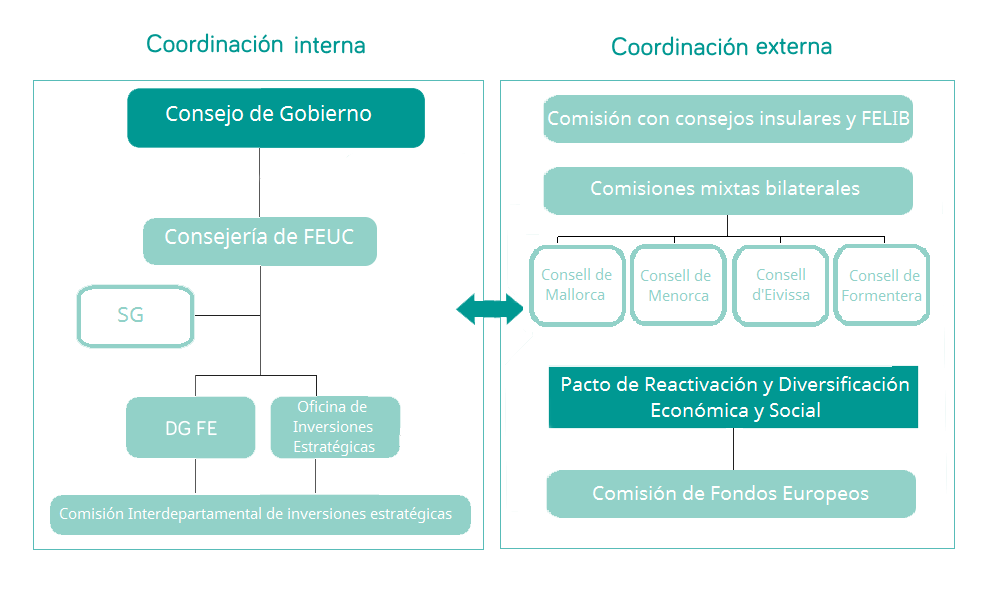 Coordinación interna

Consejo de Gobierno

Consejería de FEUC

SG

DG FE

Oficina de Inversiones Estratégicas

Comisión Interdepartamental de inversiones estratégicas

Coordinación externa

Comisión con consejos insulares y FELIB

Comisiones mixtas bilaterales

Consell de Mallorca

Consell de Menorca

Consell d'Eivissa

Consell de Formentera

Pacto de Reactivación y Diversificación Económica y Social

Comisión de Fondos Europeos